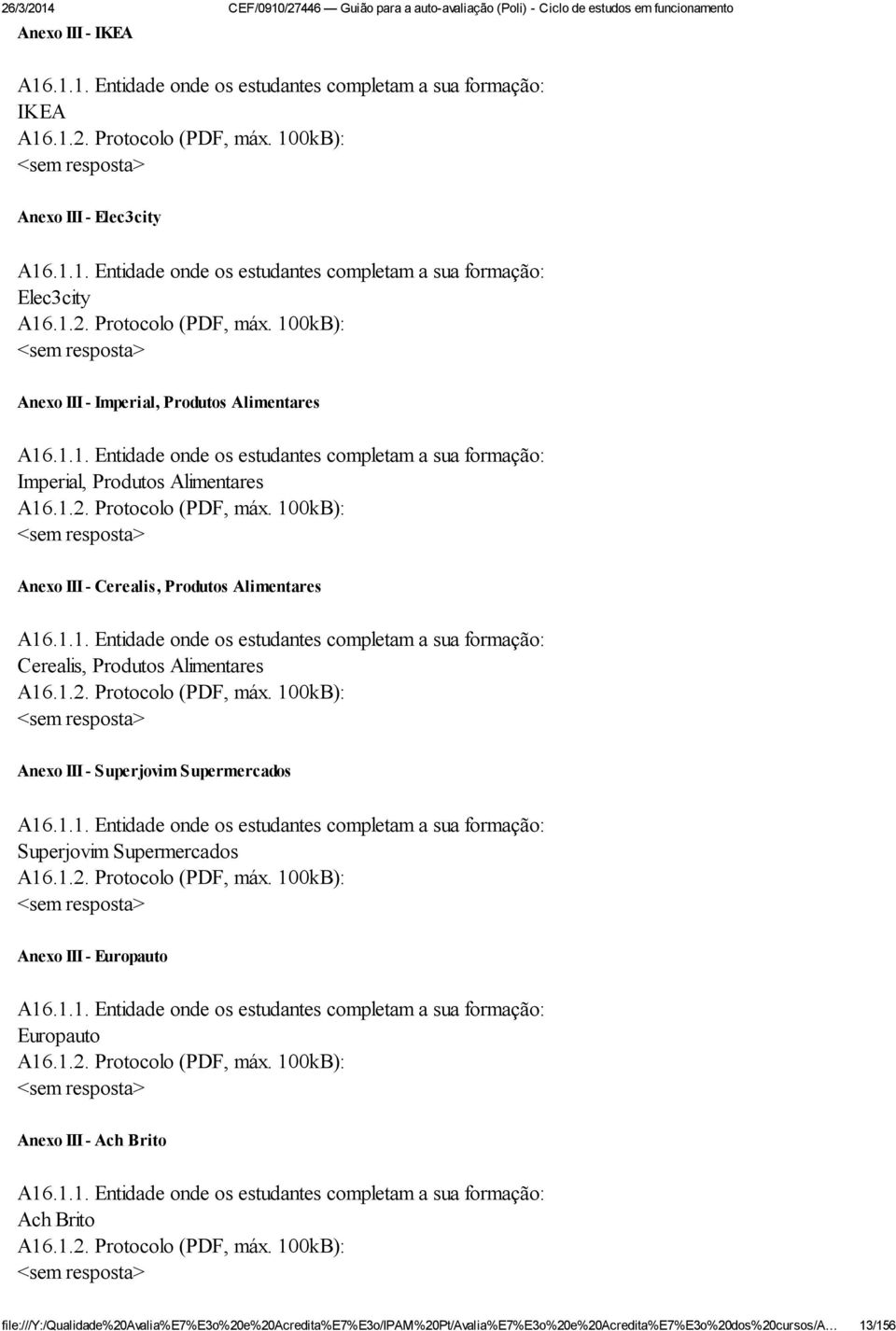 26/3/2014 CEF/0910/27446 — Guião para a auto-avaliação (Poli) - Ciclo de estudos em funcionamento

Anexo III - IKEA

A16.1.1. Entidade onde os estudantes completam a sua formação:
IKEA
A16.1.2. Protocolo (PDF, máx. 100kB):
<sem resposta>

Anexo III - Elec3city

A16.1.1. Entidade onde os estudantes completam a sua formação:
Elec3city
A16.1.2. Protocolo (PDF, máx. 100kB):
<sem resposta>

Anexo III - Imperial, Produtos Alimentares

A16.1.1. Entidade onde os estudantes completam a sua formação:
Imperial, Produtos Alimentares
A16.1.2. Protocolo (PDF, máx. 100kB):
<sem resposta>

Anexo III - Cerealis, Produtos Alimentares

A16.1.1. Entidade onde os estudantes completam a sua formação:
Cerealis, Produtos Alimentares
A16.1.2. Protocolo (PDF, máx. 100kB):
<sem resposta>

Anexo III - Superjovim Supermercados

A16.1.1. Entidade onde os estudantes completam a sua formação:
Superjovim Supermercados
A16.1.2. Protocolo (PDF, máx. 100kB):
<sem resposta>

Anexo III - Europauto

A16.1.1. Entidade onde os estudantes completam a sua formação:
Europauto
A16.1.2. Protocolo (PDF, máx. 100kB):
<sem resposta>

Anexo III - Ach Brito

A16.1.1. Entidade onde os estudantes completam a sua formação:
Ach Brito
A16.1.2. Protocolo (PDF, máx. 100kB):
<sem resposta>

file:///Y:/Qualidade%20Avalia%E7%E3o%20e%20Acredita%E7%E3o/IPAM%20Pt/Avalia%E7%E3o%20e%20Acredita%E7%E3o%20dos%20cursos/A... 13/156